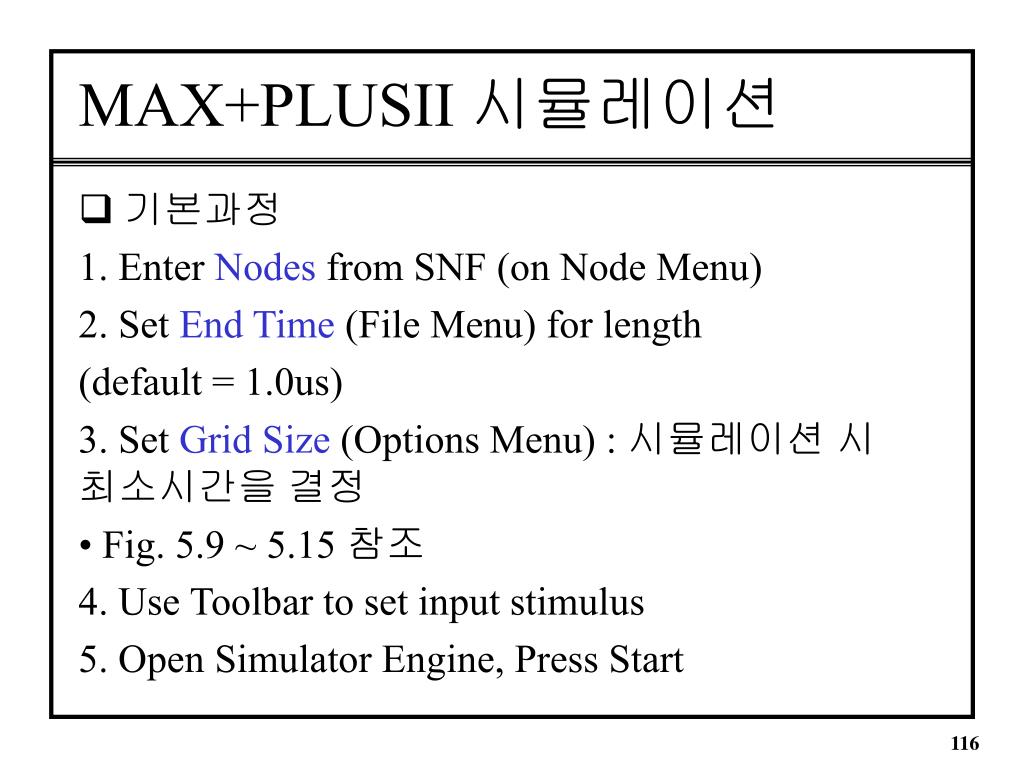 MAX+PLUSII 시뮬레이션

❑ 기본과정

1. Enter Nodes from SNF (on Node Menu)

2. Set End Time (File Menu) for length (default = 1.0us)

3. Set Grid Size (Options Menu) : 시뮬레이션 시 최소시간을 결정

• Fig. 5.9 ~ 5.15 참조

4. Use Toolbar to set input stimulus

5. Open Simulator Engine, Press Start

116